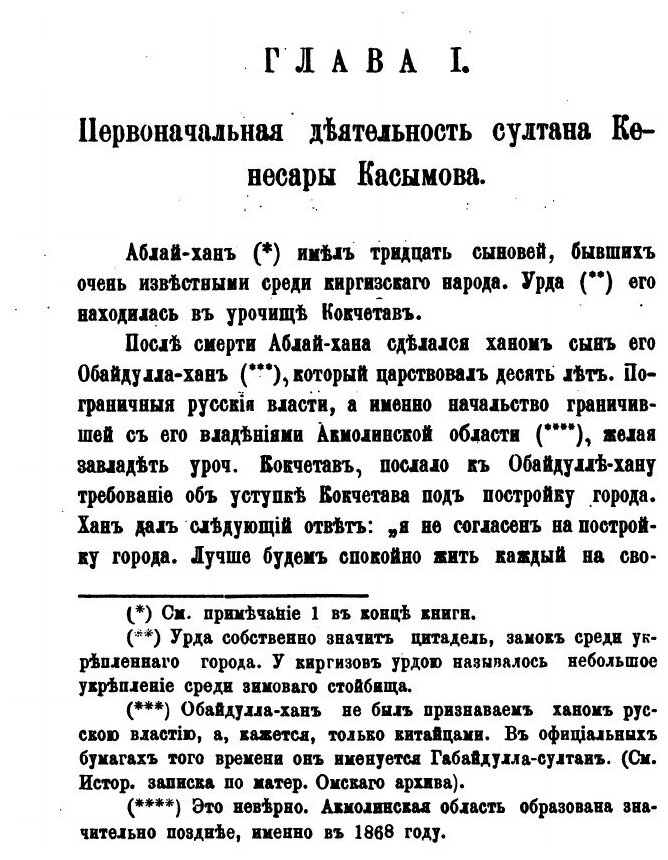 ГЛАВА I.

Первоначальная дѣятельность султана Кенесары Касымова.

Аблай-ханъ (*) имѣлъ тридцать сыновей, бывшихъ очень извѣстными среди киргизскаго народа. Урда (**) его находилась въ урочищѣ Кокчетавъ.

Послѣ смерти Аблай-хана сдѣлался ханомъ сынъ его Обайдулла-ханъ (***), который царствовалъ десять лѣтъ. Пограничныя русскія власти, а именно начальство граничившей съ его владѣніями Акмолинской области (****), желая завладѣть уроч. Кокчетавъ, послало къ Обайдуллѣ-хану требованіе объ уступкѣ Кокчетава подъ постройку города. Ханъ далъ слѣдующій отвѣтъ: „я не согласенъ на постройку города. Лучше будемъ спокойно жить каждый на сво-

(*) См. примѣчаніе 1 въ концѣ книги.

(**) Урда собственно значитъ цитадель, замокъ среди укрѣпленнаго города. У киргизовъ урдою называлось небольшое укрѣпленіе среди зимоваго стойбища.

(***) Обайдулла-ханъ не былъ признаваемъ ханомъ русскою властію, а, кажется, только китайцами. Въ офиціальныхъ бумагахъ того времени онъ именуется Габайдулла-султанъ. (См. Истор. записка по матер. Омскаго архива).

(****) Это невѣрно. Акмолинская область образована значительно позднѣе, именно въ 1868 году.